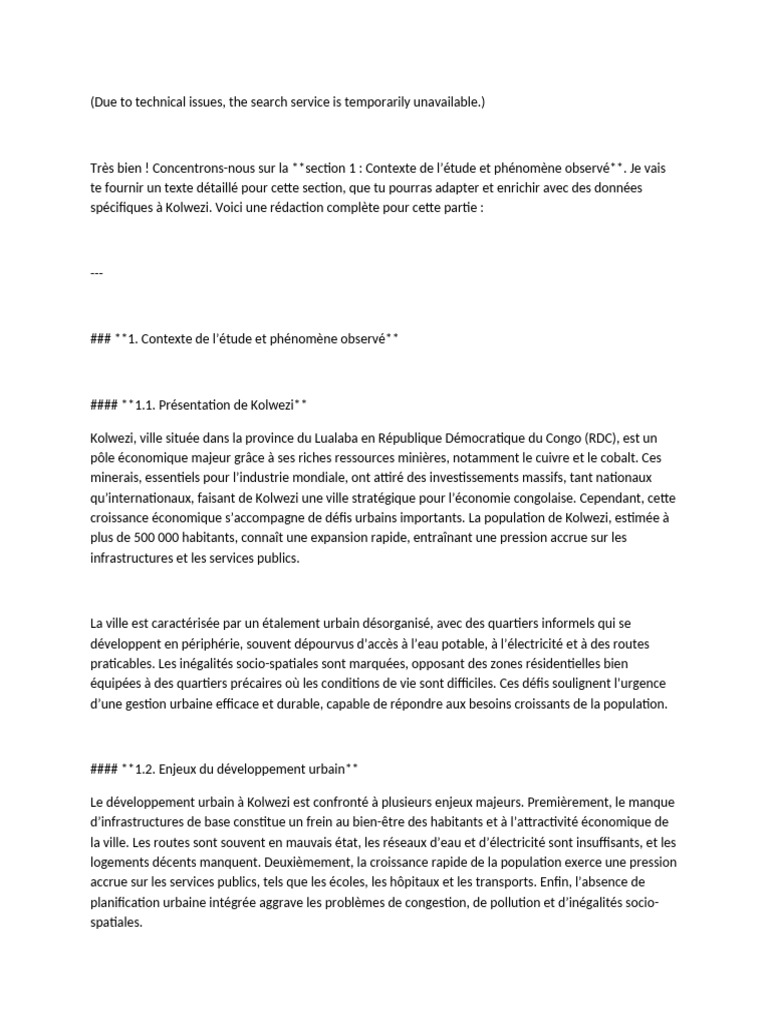 (Due to technical issues, the search service is temporarily unavailable.)

Très bien ! Concentrons-nous sur la **section 1 : Contexte de l'étude et phénomène observé**. Je vais te fournir un texte détaillé pour cette section, que tu pourras adapter et enrichir avec des données spécifiques à Kolwezi. Voici une rédaction complète pour cette partie :

---

### **1. Contexte de l'étude et phénomène observé**

#### **1.1. Présentation de Kolwezi**

Kolwezi, ville située dans la province du Lualaba en République Démocratique du Congo (RDC), est un pôle économique majeur grâce à ses riches ressources minières, notamment le cuivre et le cobalt. Ces minerais, essentiels pour l'industrie mondiale, ont attiré des investissements massifs, tant nationaux qu'internationaux, faisant de Kolwezi une ville stratégique pour l'économie congolaise. Cependant, cette croissance économique s'accompagne de défis urbains importants. La population de Kolwezi, estimée à plus de 500 000 habitants, connaît une expansion rapide, entraînant une pression accrue sur les infrastructures et les services publics.

La ville est caractérisée par un étalement urbain désorganisé, avec des quartiers informels qui se développent en périphérie, souvent dépourvus d'accès à l'eau potable, à l'électricité et à des routes praticables. Les inégalités socio-spatiales sont marquées, opposant des zones résidentielles bien équipées à des quartiers précaires où les conditions de vie sont difficiles. Ces défis soulignent l'urgence d'une gestion urbaine efficace et durable, capable de répondre aux besoins croissants de la population.

#### **1.2. Enjeux du développement urbain**

Le développement urbain à Kolwezi est confronté à plusieurs enjeux majeurs. Premièrement, le manque d'infrastructures de base constitue un frein au bien-être des habitants et à l'attractivité économique de la ville. Les routes sont souvent en mauvais état, les réseaux d'eau et d'électricité sont insuffisants, et les logements décents manquent. Deuxièmement, la croissance rapide de la population exerce une pression accrue sur les services publics, tels que les écoles, les hôpitaux et les transports. Enfin, l'absence de planification urbaine intégrée aggrave les problèmes de congestion, de pollution et d'inégalités socio-spatiales.